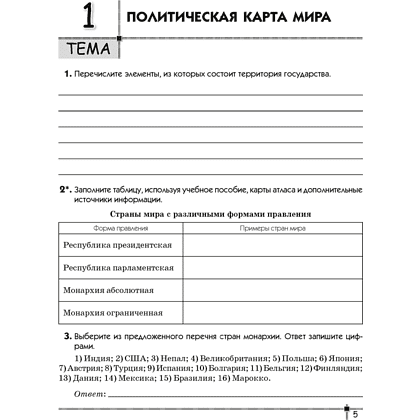 1 ТЕМА

ПОЛИТИЧЕСКАЯ КАРТА МИРА

1. Перечислите элементы, из которых состоит территория государства.

2*. Заполните таблицу, используя учебное пособие, карты атласа и дополнительные источники информации.

Страны мира с различными формами правления

| Форма правления | Примеры стран мира |
|---|---|
| Республика президентская | |
| Республика парламентская | |
| Монархия абсолютная | |
| Монархия ограниченная | |

3. Выберите из предложенного перечня стран монархии. Ответ запишите цифрами.

1) Индия; 2) США; 3) Непал; 4) Великобритания; 5) Польша; 6) Япония; 7) Австрия; 8) Турция; 9) Испания; 10) Болгария; 11) Бельгия; 12) Финляндия; 13) Дания; 14) Мексика; 15) Бразилия; 16) Марокко.

Ответ:

5